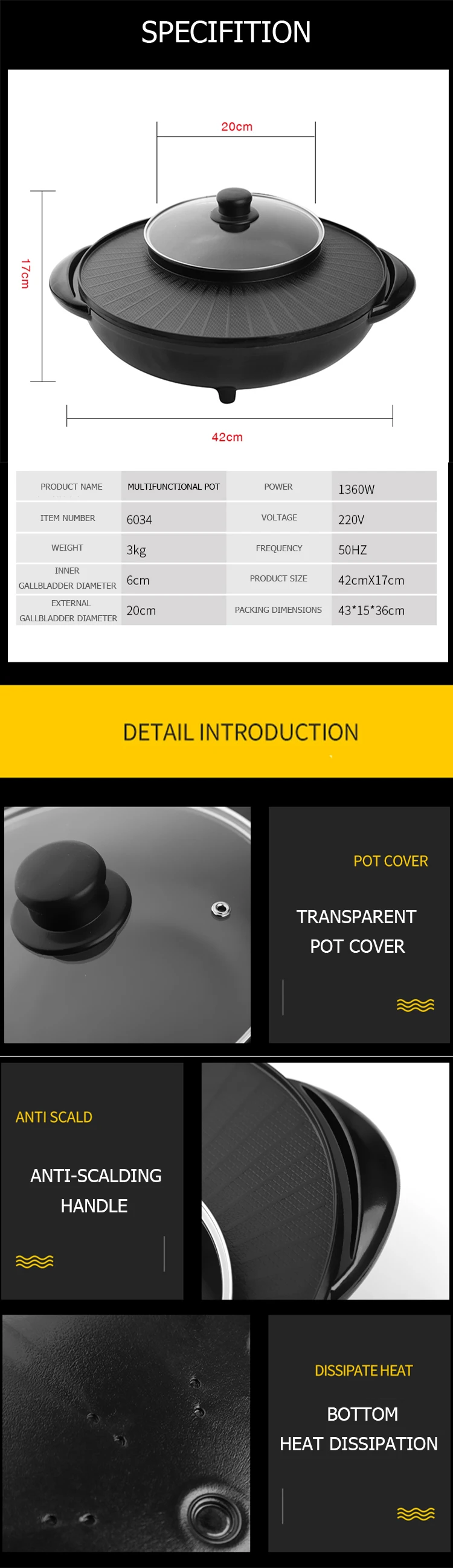 SPECIFITION

20cm

17cm

42cm

| PRODUCT NAME | MULTIFUNCTIONAL POT | POWER | 1360W |
|---|---|---|---|
| ITEM NUMBER | 6034 | VOLTAGE | 220V |
| WEIGHT | 3kg | FREQUENCY | 50HZ |
| INNER GALLBLADDER DIAMETER | 6cm | PRODUCT SIZE | 42cmX17cm |
| EXTERNAL GALLBLADDER DIAMETER | 20cm | PACKING DIMENSIONS | 43*15*36cm |

DETAIL INTRODUCTION

POT COVER

TRANSPARENT POT COVER

ANTI SCALD

ANTI-SCALDING HANDLE

DISSIPATE HEAT

BOTTOM HEAT DISSIPATION